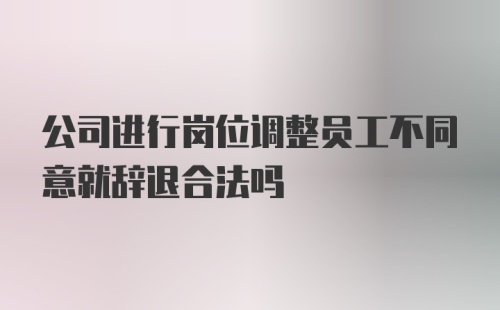 公司进行岗位调整员工不同意就辞退合法吗